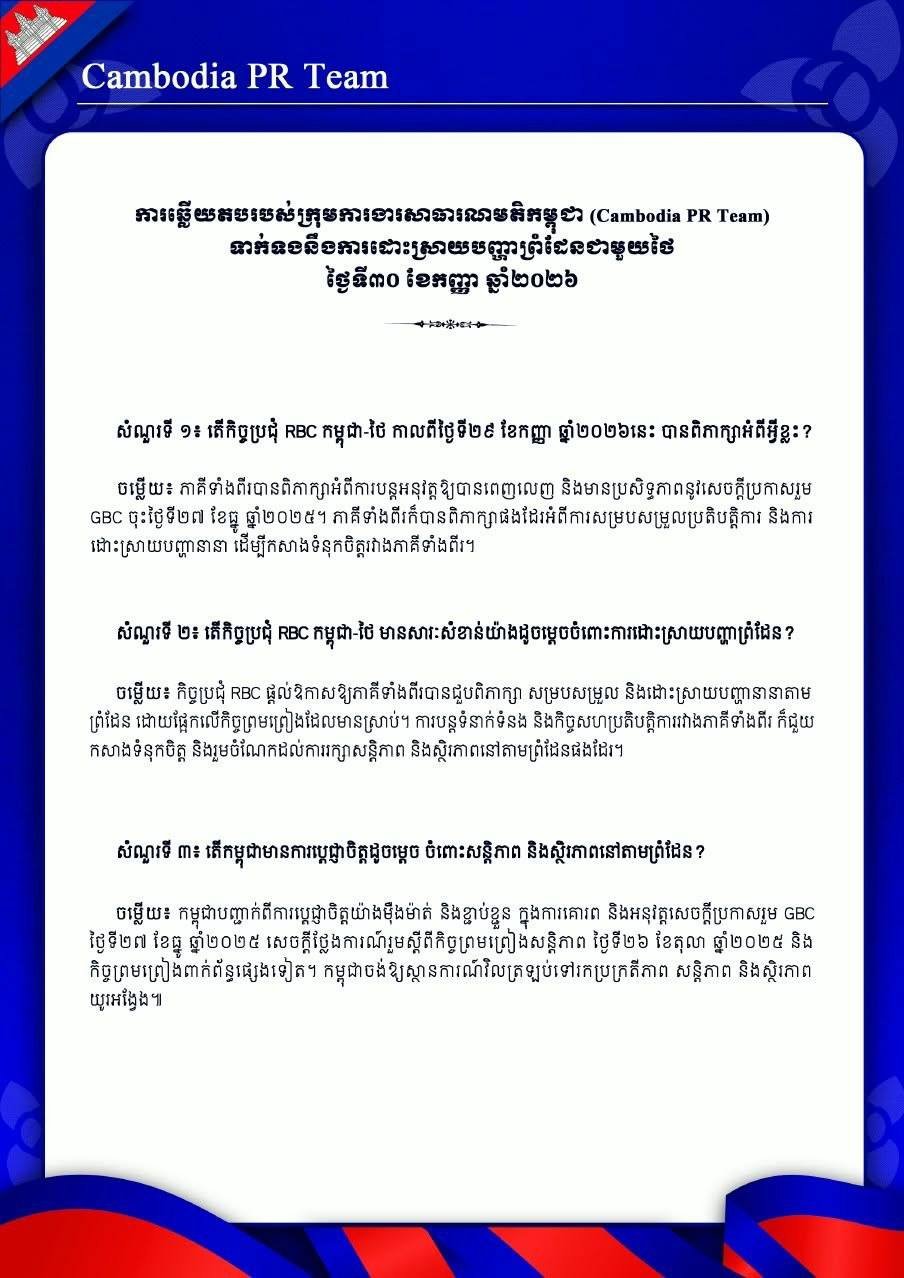 Cambodia PR Team

ការឆ្លើយតបរបស់ក្រុមការងារសាធារណមតិកម្ពុជា (Cambodia PR Team)
ទាក់ទងនឹងការដោះស្រាយបញ្ហាព្រំដែនជាមួយថៃ
ថ្ងៃទី៣០ ខែកញ្ញា ឆ្នាំ២០២៦

សំណួរទី ១៖ តើកិច្ចប្រជុំ RBC កម្ពុជា-ថៃ កាលពីថ្ងៃទី២៩ ខែកញ្ញា ឆ្នាំ២០២៦នេះ បានពិភាក្សាអំពីអ្វីខ្លះ?

ចម្លើយ៖ ភាគីទាំងពីរបានពិភាក្សាអំពីការបន្តអនុវត្តឱ្យបានពេញលេញ និងមានប្រសិទ្ធភាពនូវសេចក្តីប្រកាសរួម GBC ចុះថ្ងៃទី២៧ ខែធ្នូ ឆ្នាំ២០២៥។ ភាគីទាំងពីរក៏បានពិភាក្សាផងដែរអំពីការសម្របសម្រួលប្រតិបត្តិការ និងការដោះស្រាយបញ្ហានានា ដើម្បីកសាងទំនុកចិត្តរវាងភាគីទាំងពីរ។

សំណួរទី ២៖ តើកិច្ចប្រជុំ RBC កម្ពុជា-ថៃ មានសារៈសំខាន់យ៉ាងដូចម្តេចចំពោះការដោះស្រាយបញ្ហាព្រំដែន?

ចម្លើយ៖ កិច្ចប្រជុំ RBC ផ្តល់ឱកាសឱ្យភាគីទាំងពីរបានជួបពិភាក្សា សម្របសម្រួល និងដោះស្រាយបញ្ហានានាតាមព្រំដែន ដោយផ្អែកលើកិច្ចព្រមព្រៀងដែលមានស្រាប់។ ការបន្តទំនាក់ទំនង និងកិច្ចសហប្រតិបត្តិការរវាងភាគីទាំងពីរ ក៏ជួយកសាងទំនុកចិត្ត និងរួមចំណែកដល់ការរក្សាសន្តិភាព និងស្ថិរភាពនៅតាមព្រំដែនផងដែរ។

សំណួរទី ៣៖ តើកម្ពុជាមានការប្តេជ្ញាចិត្តដូចម្តេច ចំពោះសន្តិភាព និងស្ថិរភាពនៅតាមព្រំដែន?

ចម្លើយ៖ កម្ពុជាបញ្ជាក់ពីការប្តេជ្ញាចិត្តយ៉ាងម៉ឺងម៉ាត់ និងខ្ជាប់ខ្ជួន ក្នុងការគោរព និងអនុវត្តសេចក្តីប្រកាសរួម GBC ថ្ងៃទី២៧ ខែធ្នូ ឆ្នាំ២០២៥ សេចក្តីថ្លែងការណ៍រួមស្តីពីកិច្ចព្រមព្រៀងសន្តិភាព ថ្ងៃទី២៦ ខែតុលា ឆ្នាំ២០២៥ និងកិច្ចព្រមព្រៀងពាក់ព័ន្ធផ្សេងទៀត។ កម្ពុជាចង់ឱ្យស្ថានការណ៍វិលត្រឡប់ទៅរកប្រក្រតីភាព សន្តិភាព និងស្ថិរភាពយូរអង្វែង៕